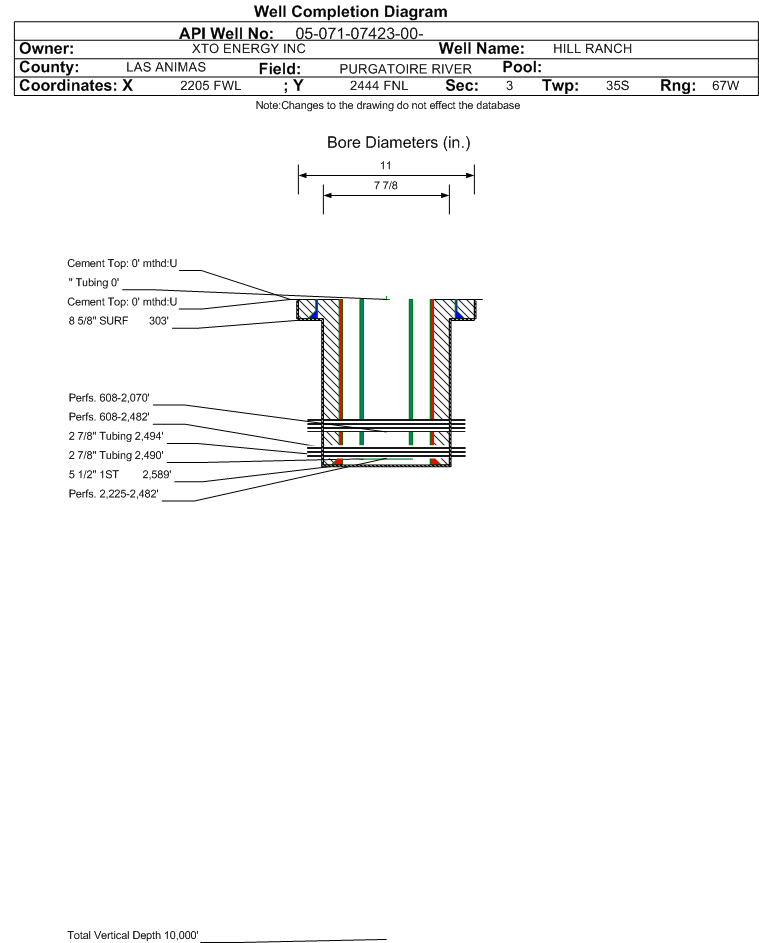 Well Completion Diagram

API Well No: 05-071-07423-00-

Owner: XTO ENERGY INC Well Name: HILL RANCH

County: LAS ANIMAS Field: PURGATOIRE RIVER Pool:

Coordinates: X 2205 FWL ; Y 2444 FNL Sec: 3 Twp: 35S Rng: 67W

Note:Changes to the drawing do not effect the database

Bore Diameters (in.)

11

7 7/8

Cement Top: 0' mthd:U

" Tubing 0'

Cement Top: 0' mthd:U

8 5/8" SURF 303'

Perfs. 608-2,070'

Perfs. 608-2,482'

2 7/8" Tubing 2,494'

2 7/8" Tubing 2,490'

5 1/2" 1ST 2,589'

Perfs. 2,225-2,482'

Total Vertical Depth 10,000'